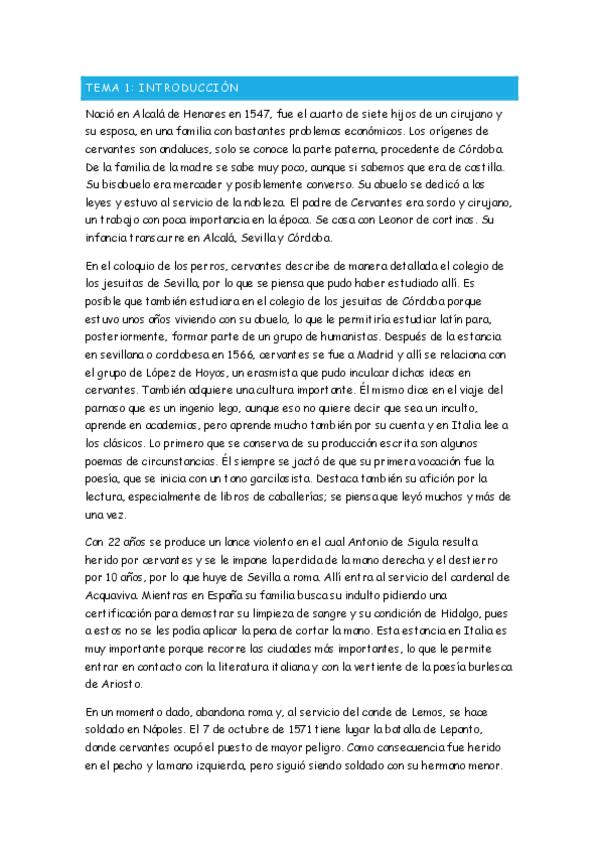 TEMA 1: INTRODUCCIÓN

Nació en Alcalá de Henares en 1547, fue el cuarto de siete hijos de un cirujano y su esposa, en una familia con bastantes problemas económicos. Los orígenes de cervantes son andaluces, solo se conoce la parte paterna, procedente de Córdoba. De la familia de la madre se sabe muy poco, aunque si sabemos que era de castilla. Su bisabuelo era mercader y posiblemente converso. Su abuelo se dedicó a las leyes y estuvo al servicio de la nobleza. El padre de Cervantes era sordo y cirujano, un trabajo con poca importancia en la época. Se casa con Leonor de cortinas. Su infancia transcurre en Alcalá, Sevilla y Córdoba.

En el coloquio de los perros, cervantes describe de manera detallada el colegio de los jesuitas de Sevilla, por lo que se piensa que pudo haber estudiado allí. Es posible que también estudiara en el colegio de los jesuitas de Córdoba porque estuvo unos años viviendo con su abuelo, lo que le permitiría estudiar latín para, posteriormente, formar parte de un grupo de humanistas. Después de la estancia en sevillana o cordobesa en 1566, cervantes se fue a Madrid y allí se relaciona con el grupo de López de Hoyos, un erasmista que pudo inculcar dichas ideas en cervantes. También adquiere una cultura importante. Él mismo dice en el viaje del parnaso que es un ingenio lego, aunque eso no quiere decir que sea un inculto, aprende en academias, pero aprende mucho también por su cuenta y en Italia lee a los clásicos. Lo primero que se conserva de su producción escrita son algunos poemas de circunstancias. Él siempre se jactó de que su primera vocación fue la poesía, que se inicia con un tono garcilasista. Destaca también su afición por la lectura, especialmente de libros de caballerías; se piensa que leyó muchos y más de una vez.

Con 22 años se produce un lance violento en el cual Antonio de Sigula resulta herido por cervantes y se le impone la perdida de la mano derecha y el destierro por 10 años, por lo que huye de Sevilla a roma. Allí entra al servicio del cardenal de Acquaviva. Mientras en España su familia busca su indulto pidiendo una certificación para demostrar su limpieza de sangre y su condición de Hidalgo, pues a estos no se les podía aplicar la pena de cortar la mano. Esta estancia en Italia es muy importante porque recorre las ciudades más importantes, lo que le permite entrar en contacto con la literatura italiana y con la vertiente de la poesía burlesca de Ariosto.

En un momento dado, abandona roma y, al servicio del conde de Lemos, se hace soldado en Nápoles. El 7 de octubre de 1571 tiene lugar la batalla de Lepanto, donde cervantes ocupó el puesto de mayor peligro. Como consecuencia fue herido en el pecho y la mano izquierda, pero siguió siendo soldado con su hermano menor.